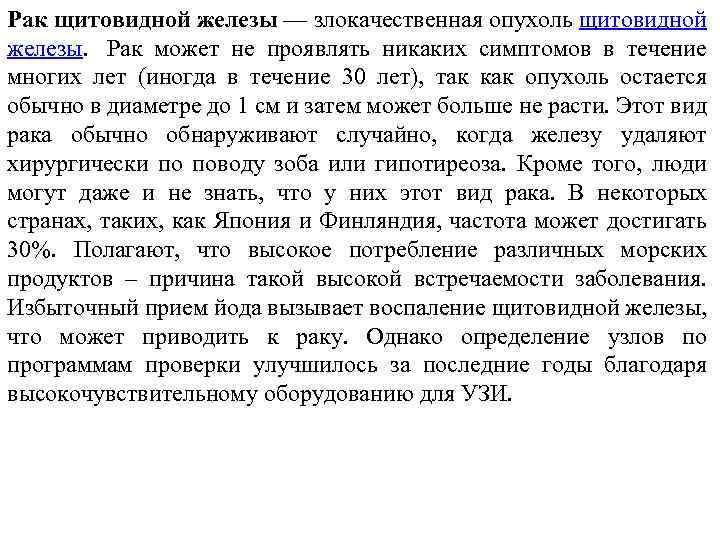 Рак щитовидной железы — злокачественная опухоль щитовидной железы. Рак может не проявлять никаких симптомов в течение многих лет (иногда в течение 30 лет), так как опухоль остается обычно в диаметре до 1 см и затем может больше не расти. Этот вид рака обычно обнаруживают случайно, когда железу удаляют хирургически по поводу зоба или гипотиреоза. Кроме того, люди могут даже и не знать, что у них этот вид рака. В некоторых странах, таких, как Япония и Финляндия, частота может достигать 30%. Полагают, что высокое потребление различных морских продуктов – причина такой высокой встречаемости заболевания. Избыточный прием йода вызывает воспаление щитовидной железы, что может приводить к раку. Однако определение узлов по программам проверки улучшилось за последние годы благодаря высокочувствительному оборудованию для УЗИ.